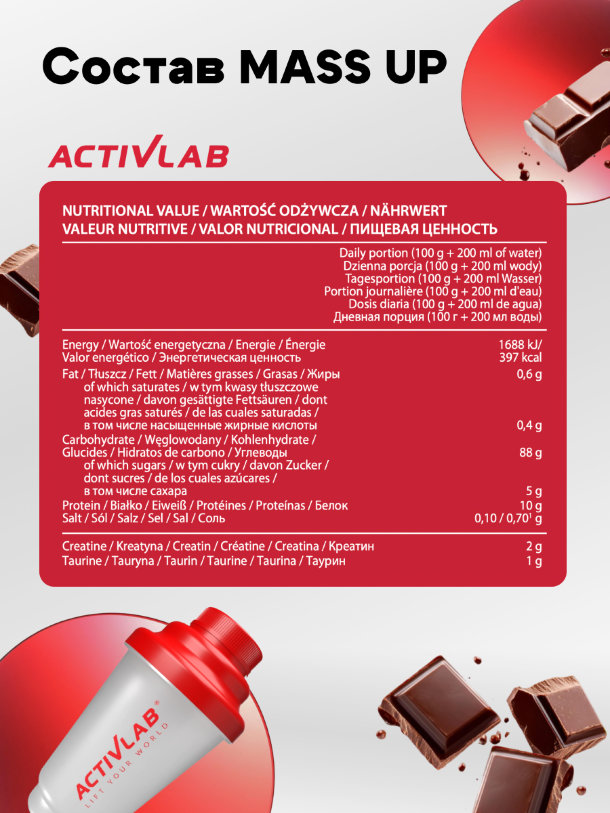 Состав MASS UP

ACTIVLAB

NUTRITIONAL VALUE / WARTOŚĆ ODŻYWCZA / NÄHRWERT
VALEUR NUTRITIVE / VALOR NUTRICIONAL / ПИЩЕВАЯ ЦЕННОСТЬ

Daily portion (100 g + 200 ml of water)
Dzienna porcja (100 g + 200 ml wody)
Tagesportion (100 g + 200 ml Wasser)
Portion journalière (100 g + 200 ml d'eau)
Dosis diaria (100 g + 200 ml de agua)
Дневная порция (100 г + 200 мл воды)

| | |
|---|---|
| Energy / Wartość energetyczna / Energie / Énergie Valor energético / Энергетическая ценность | 1688 kJ/ 397 kcal |
| Fat / Tłuszcz / Fett / Matières grasses / Grasas / Жиры | 0,6 g |
| of which saturates / w tym kwasy tłuszczowe nasycone / davon gesättigte Fettsäuren / dont acides gras saturés / de las cuales saturadas / в том числе насыщенные жирные кислоты | 0,4 g |
| Carbohydrate / Węglowodany / Kohlenhydrate / Glucides / Hidratos de carbono / Углеводы | 88 g |
| of which sugars / w tym cukry / davon Zucker / dont sucres / de los cuales azúcares / в том числе сахара | 5 g |
| Protein / Białko / Eiweiß / Protéines / Proteínas / Белок | 10 g |
| Salt / Sól / Salz / Sel / Sal / Соль | 0,10 / 0,70¹ g |
| Creatine / Kreatyna / Creatin / Créatine / Creatina / Креатин | 2 g |
| Taurine / Tauryna / Taurin / Taurine / Taurina / Таурин | 1 g |

ACTIVLAB
LIFT YOUR WORLD